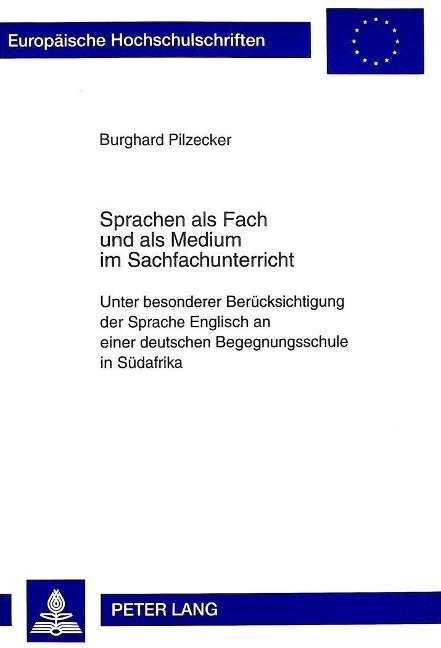 Europäische Hochschulschriften

Burghard Pilzecker

Sprachen als Fach und als Medium im Sachfachunterricht

Unter besonderer Berücksichtigung der Sprache Englisch an einer deutschen Begegnungsschule in Südafrika

PETER LANG